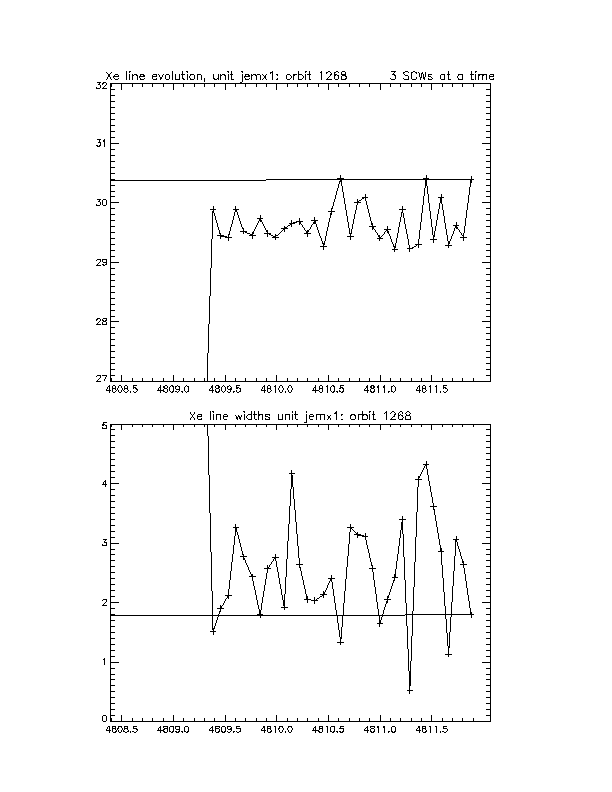 Xe line evolution, unit jemx1: orbit 1268     3 SCWs at a time

32
31
30
29
28
27

4808.5  4809.0  4809.5  4810.0  4810.5  4811.0  4811.5

Xe line widths unit jemx1: orbit 1268

5
4
3
2
1
0

4808.5  4809.0  4809.5  4810.0  4810.5  4811.0  4811.5